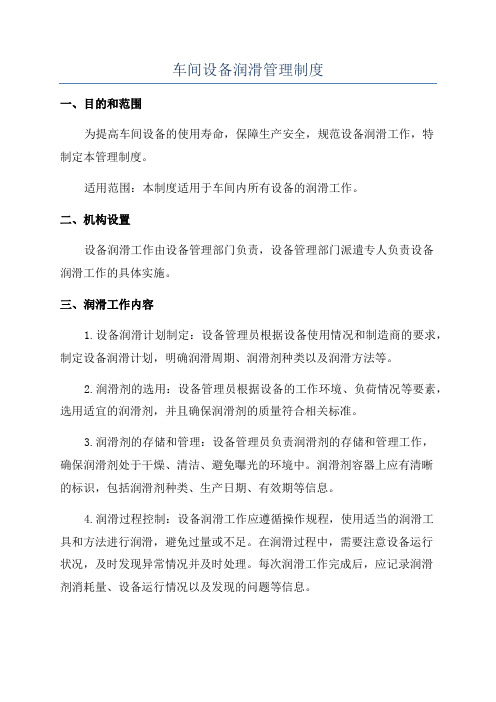 车间设备润滑管理制度

一、目的和范围

为提高车间设备的使用寿命，保障生产安全，规范设备润滑工作，特制定本管理制度。

适用范围：本制度适用于车间内所有设备的润滑工作。

二、机构设置

设备润滑工作由设备管理部门负责，设备管理部门派遣专人负责设备润滑工作的具体实施。

三、润滑工作内容

1.设备润滑计划制定：设备管理员根据设备使用情况和制造商的要求，制定设备润滑计划，明确润滑周期、润滑剂种类以及润滑方法等。

2.润滑剂的选用：设备管理员根据设备的工作环境、负荷情况等要素，选用适宜的润滑剂，并且确保润滑剂的质量符合相关标准。

3.润滑剂的存储和管理：设备管理员负责润滑剂的存储和管理工作，确保润滑剂处于干燥、清洁、避免曝光的环境中。润滑剂容器上应有清晰的标识，包括润滑剂种类、生产日期、有效期等信息。

4.润滑过程控制：设备润滑工作应遵循操作规程，使用适当的润滑工具和方法进行润滑，避免过量或不足。在润滑过程中，需要注意设备运行状况，及时发现异常情况并及时处理。每次润滑工作完成后，应记录润滑剂消耗量、设备运行情况以及发现的问题等信息。